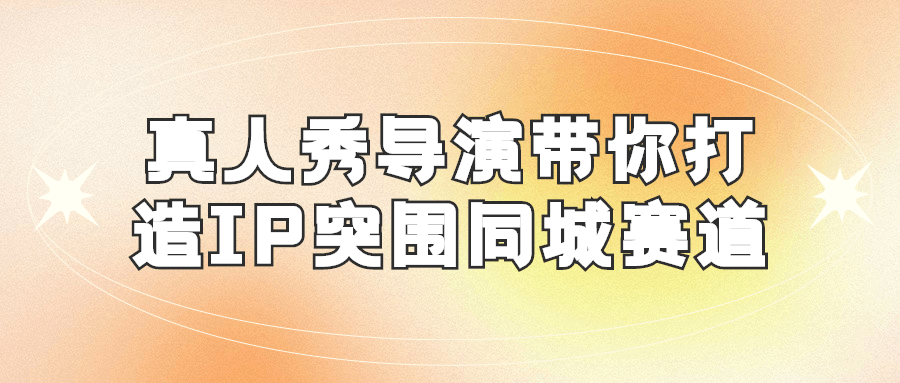 真人秀导演带你打造IP突围同城赛道